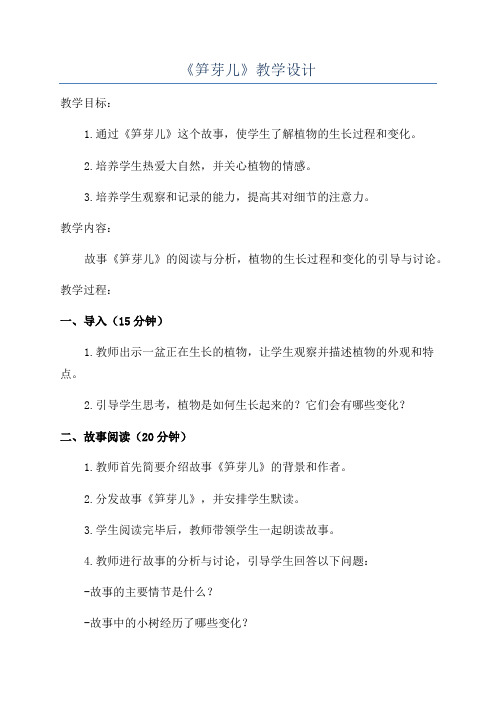 《笋芽儿》教学设计

教学目标：

1.通过《笋芽儿》这个故事，使学生了解植物的生长过程和变化。

2.培养学生热爱大自然，并关心植物的情感。

3.培养学生观察和记录的能力，提高其对细节的注意力。

教学内容：

故事《笋芽儿》的阅读与分析，植物的生长过程和变化的引导与讨论。

教学过程：

一、导入（15分钟）

1.教师出示一盆正在生长的植物，让学生观察并描述植物的外观和特点。

2.引导学生思考，植物是如何生长起来的？它们会有哪些变化？

二、故事阅读（20分钟）

1.教师首先简要介绍故事《笋芽儿》的背景和作者。

2.分发故事《笋芽儿》，并安排学生默读。

3.学生阅读完毕后，教师带领学生一起朗读故事。

4.教师进行故事的分析与讨论，引导学生回答以下问题：

-故事的主要情节是什么？

-故事中的小树经历了哪些变化？